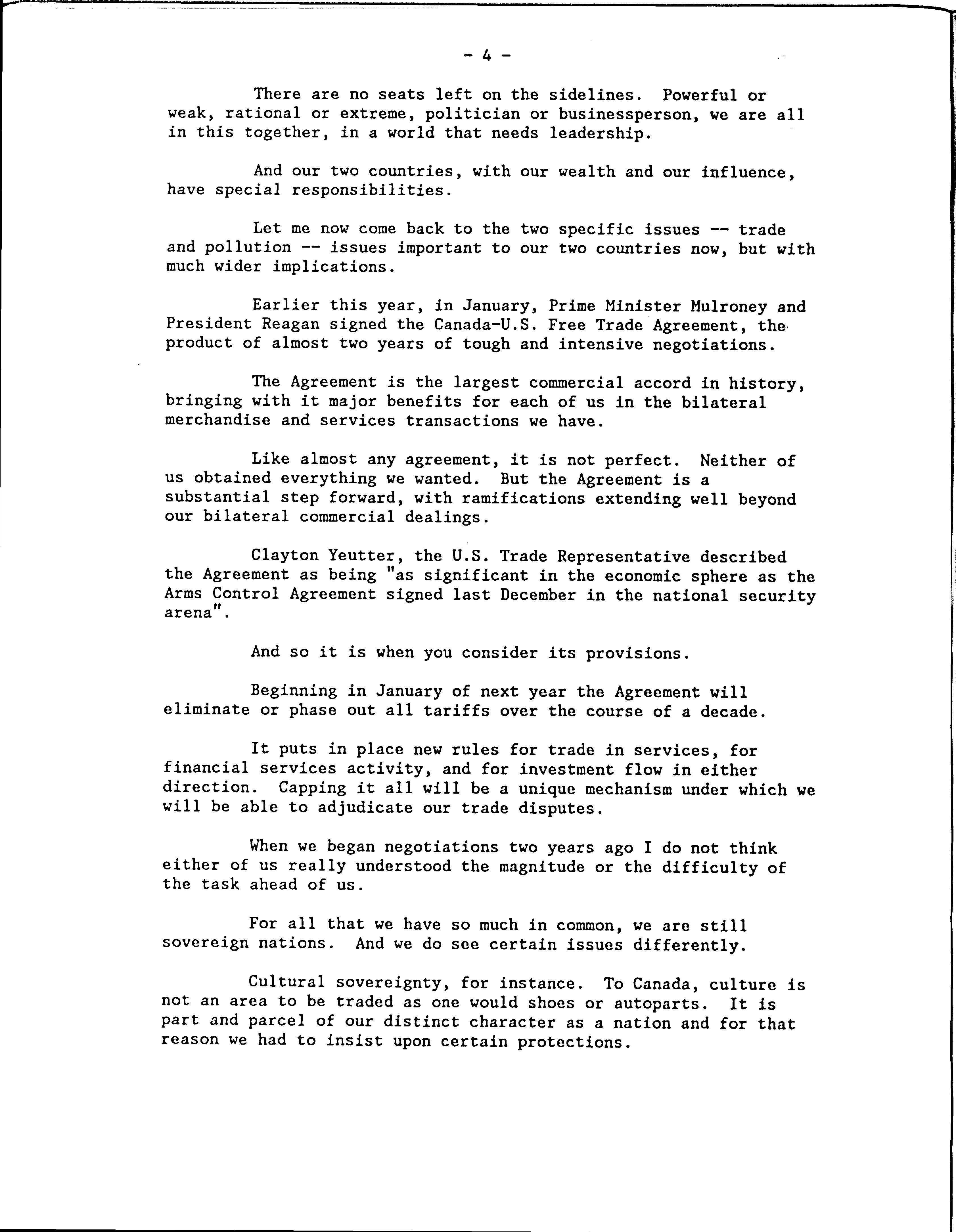 - 4 -

There are no seats left on the sidelines. Powerful or weak, rational or extreme, politician or businessperson, we are all in this together, in a world that needs leadership.

And our two countries, with our wealth and our influence, have special responsibilities.

Let me now come back to the two specific issues -- trade and pollution -- issues important to our two countries now, but with much wider implications.

Earlier this year, in January, Prime Minister Mulroney and President Reagan signed the Canada-U.S. Free Trade Agreement, the product of almost two years of tough and intensive negotiations.

The Agreement is the largest commercial accord in history, bringing with it major benefits for each of us in the bilateral merchandise and services transactions we have.

Like almost any agreement, it is not perfect. Neither of us obtained everything we wanted. But the Agreement is a substantial step forward, with ramifications extending well beyond our bilateral commercial dealings.

Clayton Yeutter, the U.S. Trade Representative described the Agreement as being "as significant in the economic sphere as the Arms Control Agreement signed last December in the national security arena".

And so it is when you consider its provisions.

Beginning in January of next year the Agreement will eliminate or phase out all tariffs over the course of a decade.

It puts in place new rules for trade in services, for financial services activity, and for investment flow in either direction. Capping it all will be a unique mechanism under which we will be able to adjudicate our trade disputes.

When we began negotiations two years ago I do not think either of us really understood the magnitude or the difficulty of the task ahead of us.

For all that we have so much in common, we are still sovereign nations. And we do see certain issues differently.

Cultural sovereignty, for instance. To Canada, culture is not an area to be traded as one would shoes or autoparts. It is part and parcel of our distinct character as a nation and for that reason we had to insist upon certain protections.